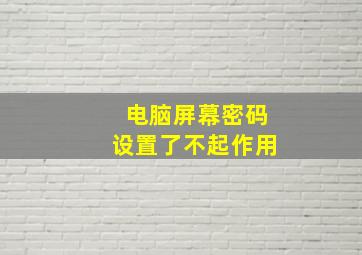 电脑屏幕密码
设置了不起作用